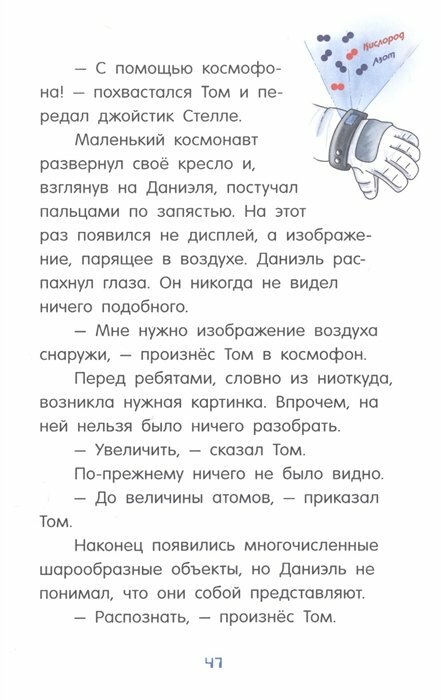 Кислород
Азот

— С помощью космофона! — похвастался Том и передал джойстик Стелле.

Маленький космонавт развернул своё кресло и, взглянув на Даниэля, постучал пальцами по запястью. На этот раз появился не дисплей, а изображение, парящее в воздухе. Даниэль распахнул глаза. Он никогда не видел ничего подобного.

— Мне нужно изображение воздуха снаружи, — произнёс Том в космофон.

Перед ребятами, словно из ниоткуда, возникла нужная картинка. Впрочем, на ней нельзя было ничего разобрать.

— Увеличить, — сказал Том.

По-прежнему ничего не было видно.

— До величины атомов, — приказал Том.

Наконец появились многочисленные шарообразные объекты, но Даниэль не понимал, что они собой представляют.

— Распознать, — произнёс Том.

47